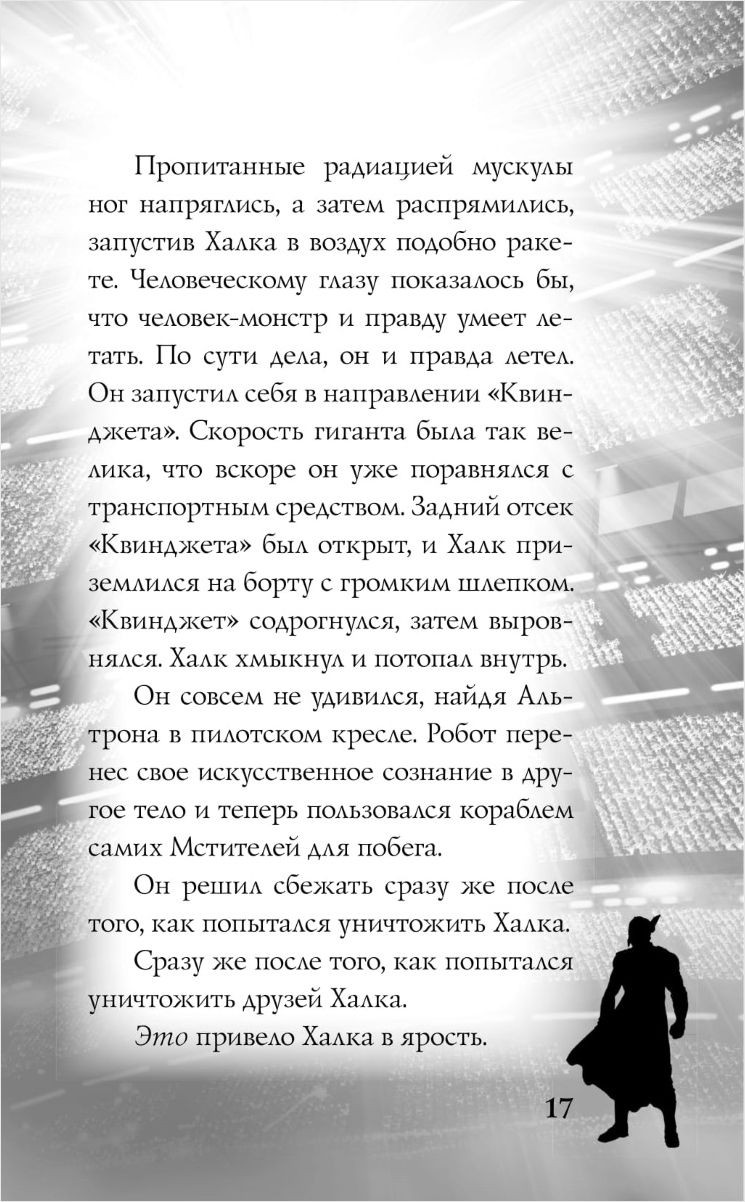 Пропитанные радиацией мускулы ног напряглись, а затем распрямились, запустив Халка в воздух подобно ракете. Человеческому глазу показалось бы, что человек-монстр и правду умеет летать. По сути дела, он и правда летел. Он запустил себя в направлении «Квинджета». Скорость гиганта была так велика, что вскоре он уже поравнялся с транспортным средством. Задний отсек «Квинджета» был открыт, и Халк приземлился на борту с громким шлепком. «Квинджет» содрогнулся, затем выровнялся. Халк хмыкнул и потопал внутрь.

Он совсем не удивился, найдя Альтрона в пилотском кресле. Робот перенес свое искусственное сознание в другое тело и теперь пользовался кораблем самих Мстителей для побега.

Он решил сбежать сразу же после того, как попытался уничтожить Халка.

Сразу же после того, как попытался уничтожить друзей Халка.

Это привело Халка в ярость.

17